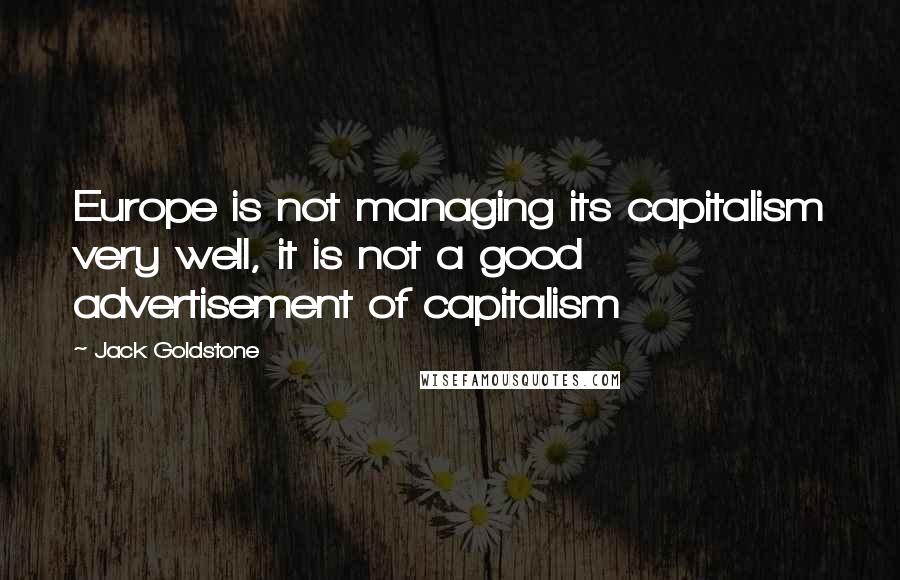 Europe is not managing its capitalism very well, it is not a good advertisement of capitalism

~ Jack Goldstone

WISEFAMOUSQUOTES.COM